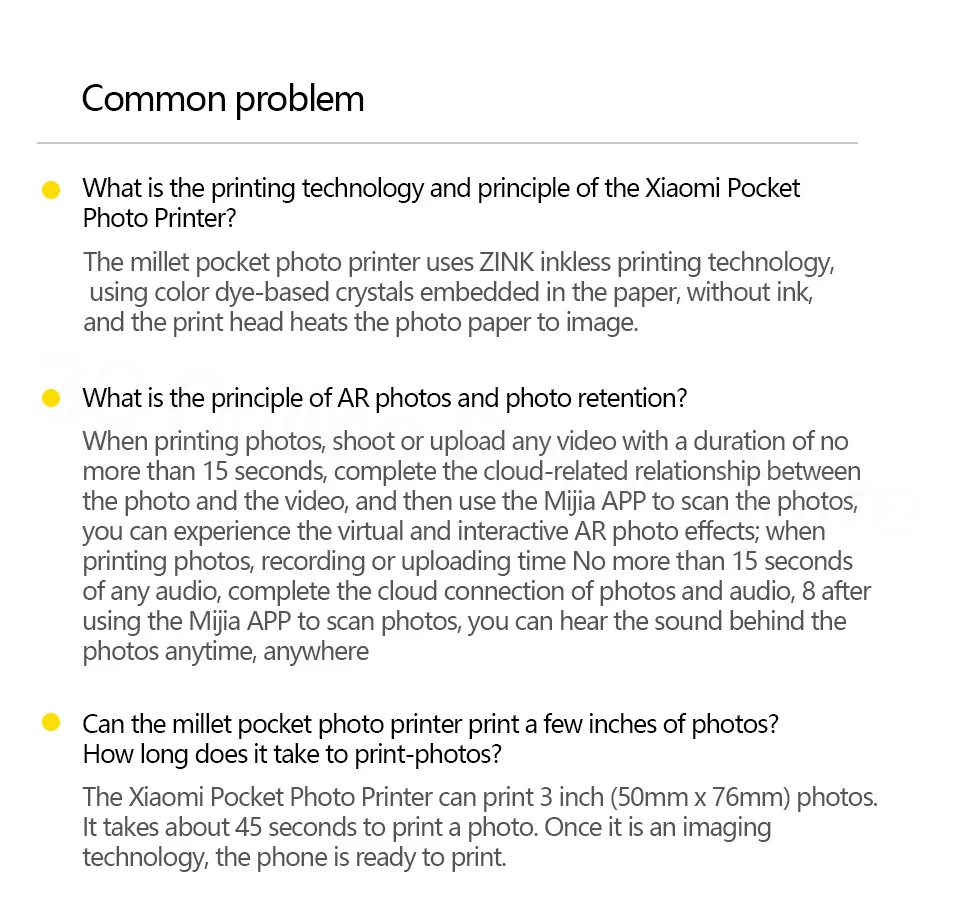 Common problem

What is the printing technology and principle of the Xiaomi Pocket Photo Printer?

The millet pocket photo printer uses ZINK inkless printing technology, using color dye-based crystals embedded in the paper, without ink, and the print head heats the photo paper to image.

What is the principle of AR photos and photo retention?

When printing photos, shoot or upload any video with a duration of no more than 15 seconds, complete the cloud-related relationship between the photo and the video, and then use the Mijia APP to scan the photos, you can experience the virtual and interactive AR photo effects; when printing photos, recording or uploading time No more than 15 seconds of any audio, complete the cloud connection of photos and audio, 8 after using the Mijia APP to scan photos, you can hear the sound behind the photos anytime, anywhere

Can the millet pocket photo printer print a few inches of photos? How long does it take to print-photos?

The Xiaomi Pocket Photo Printer can print 3 inch (50mm x 76mm) photos. It takes about 45 seconds to print a photo. Once it is an imaging technology, the phone is ready to print.